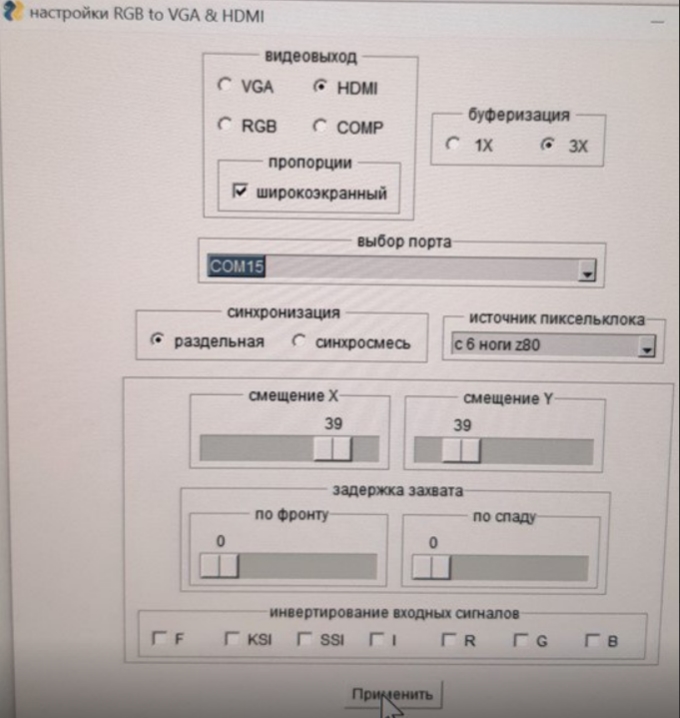 настройки RGB to VGA & HDMI

видеовыход

VGA HDMI

RGB COMP

пропорции

широкоэкранный

буферизация

1X 3X

выбор порта

COM15

синхронизация

раздельная синхросмесь

источник пиксельклока

с 6 ноги z80

смещение X

39

смещение Y

39

задержка захвата

по фронту

0

по спаду

0

инвертирование входных сигналов

F KSI SSI I R G B

Применить